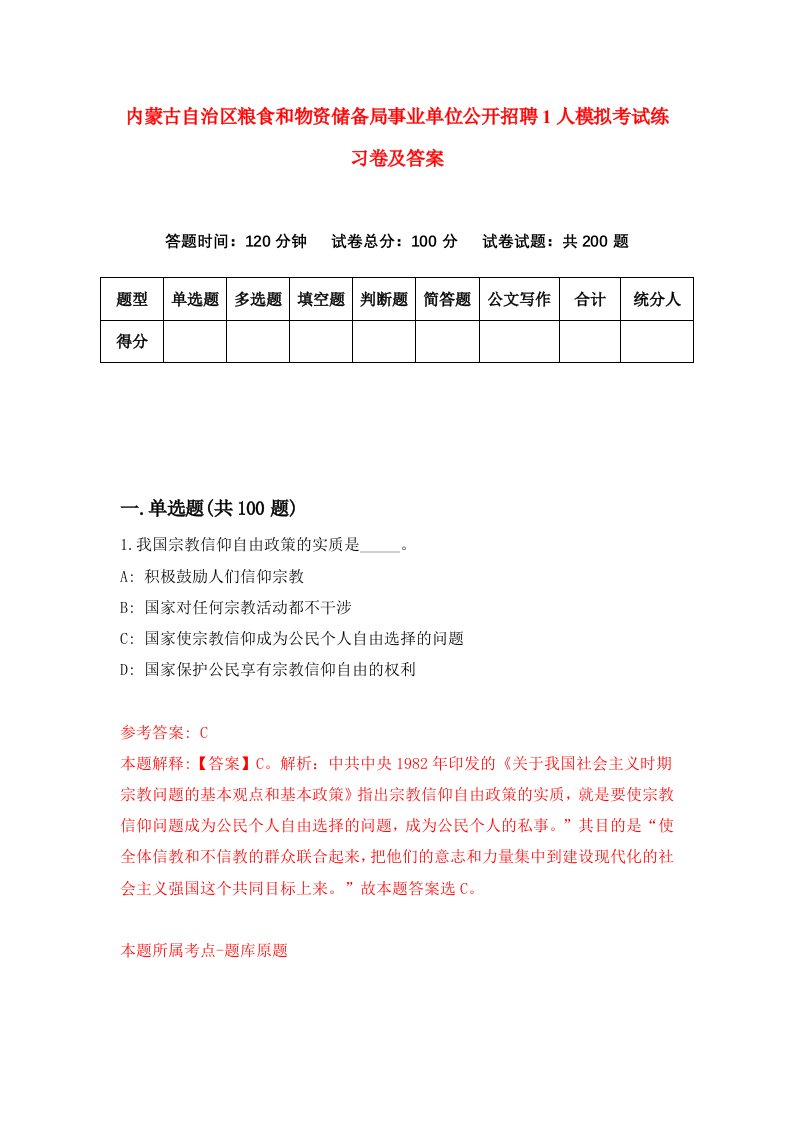 内蒙古自治区粮食和物资储备局事业单位公开招聘1人模拟考试练习卷及答案

答题时间：120分钟　试卷总分：100分　试卷试题：共200题

| 题型 | 单选题 | 多选题 | 填空题 | 判断题 | 简答题 | 公文写作 | 合计 | 统分人 |
|---|---|---|---|---|---|---|---|---|
| 得分 | | | | | | | | |

一.单选题(共100题)

1.我国宗教信仰自由政策的实质是_____。

A: 积极鼓励人们信仰宗教

B: 国家对任何宗教活动都不干涉

C: 国家使宗教信仰成为公民个人自由选择的问题

D: 国家保护公民享有宗教信仰自由的权利

参考答案: C

本题解释:【答案】C。解析：中共中央1982年印发的《关于我国社会主义时期宗教问题的基本观点和基本政策》指出宗教信仰自由政策的实质，就是要使宗教信仰问题成为公民个人自由选择的问题，成为公民个人的私事。”其目的是“使全体信教和不信教的群众联合起来，把他们的意志和力量集中到建设现代化的社会主义强国这个共同目标上来。”故本题答案选C。

本题所属考点-题库原题